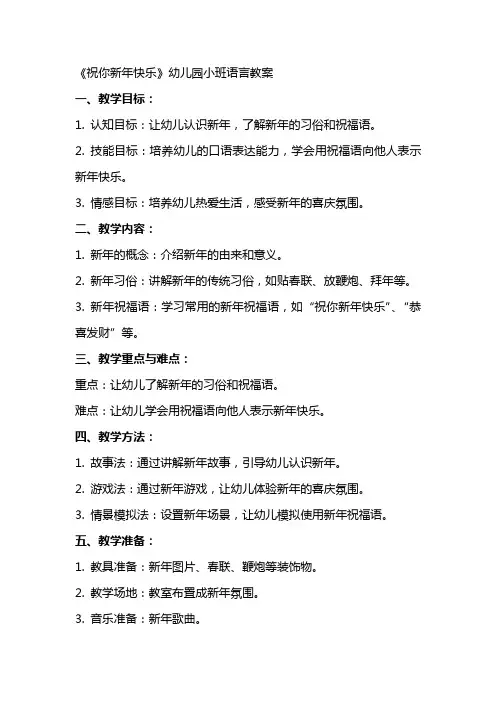 《祝你新年快乐》幼儿园小班语言教案

一、教学目标：

1. 认知目标：让幼儿认识新年，了解新年的习俗和祝福语。

2. 技能目标：培养幼儿的口语表达能力，学会用祝福语向他人表示新年快乐。

3. 情感目标：培养幼儿热爱生活，感受新年的喜庆氛围。

二、教学内容：

1. 新年的概念：介绍新年的由来和意义。

2. 新年习俗：讲解新年的传统习俗，如贴春联、放鞭炮、拜年等。

3. 新年祝福语：学习常用的新年祝福语，如“祝你新年快乐”、“恭喜发财”等。

三、教学重点与难点：

重点：让幼儿了解新年的习俗和祝福语。

难点：让幼儿学会用祝福语向他人表示新年快乐。

四、教学方法：

1. 故事法：通过讲解新年故事，引导幼儿认识新年。

2. 游戏法：通过新年游戏，让幼儿体验新年的喜庆氛围。

3. 情景模拟法：设置新年场景，让幼儿模拟使用新年祝福语。

五、教学准备：

1. 教具准备：新年图片、春联、鞭炮等装饰物。

2. 教学场地：教室布置成新年氛围。

3. 音乐准备：新年歌曲。